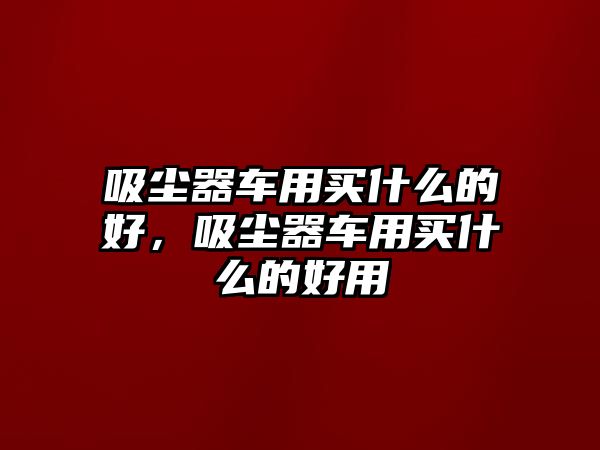 吸尘器车用买什么的好，吸尘器车用买什么的好用